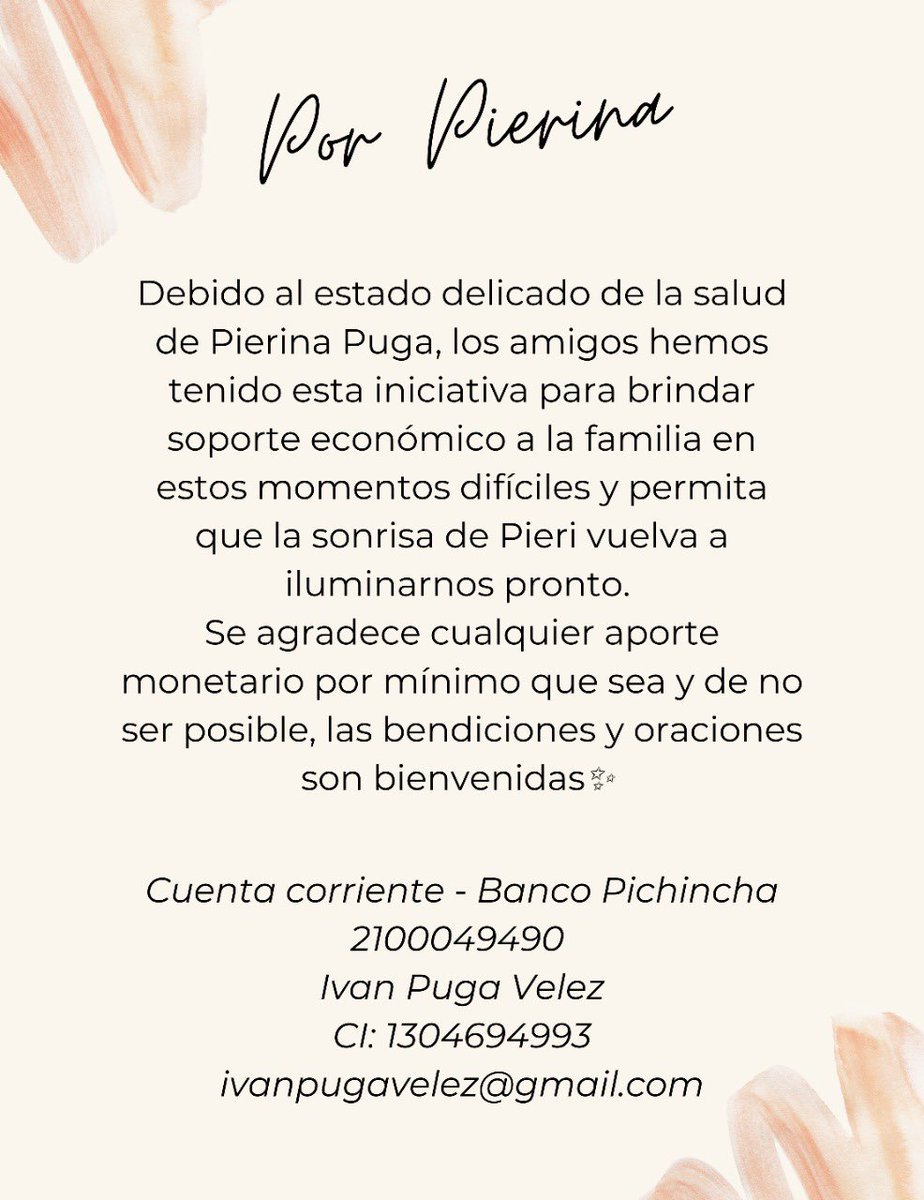 Por Pierina

Debido al estado delicado de la salud de Pierina Puga, los amigos hemos tenido esta iniciativa para brindar soporte económico a la familia en estos momentos difíciles y permita que la sonrisa de Pieri vuelva a iluminarnos pronto.
Se agradece cualquier aporte monetario por mínimo que sea y de no ser posible, las bendiciones y oraciones son bienvenidas✨

Cuenta corriente - Banco Pichincha
2100049490
Ivan Puga Velez
CI: 1304694993
ivanpugavelez@gmail.com